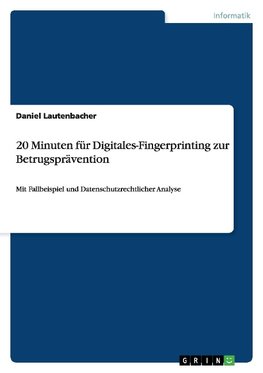 Informatik

Daniel Lautenbacher

20 Minuten für Digitales-Fingerprinting zur Betrugsprävention

Mit Fallbeispiel und Datenschutzrechtlicher Analyse

GRIN